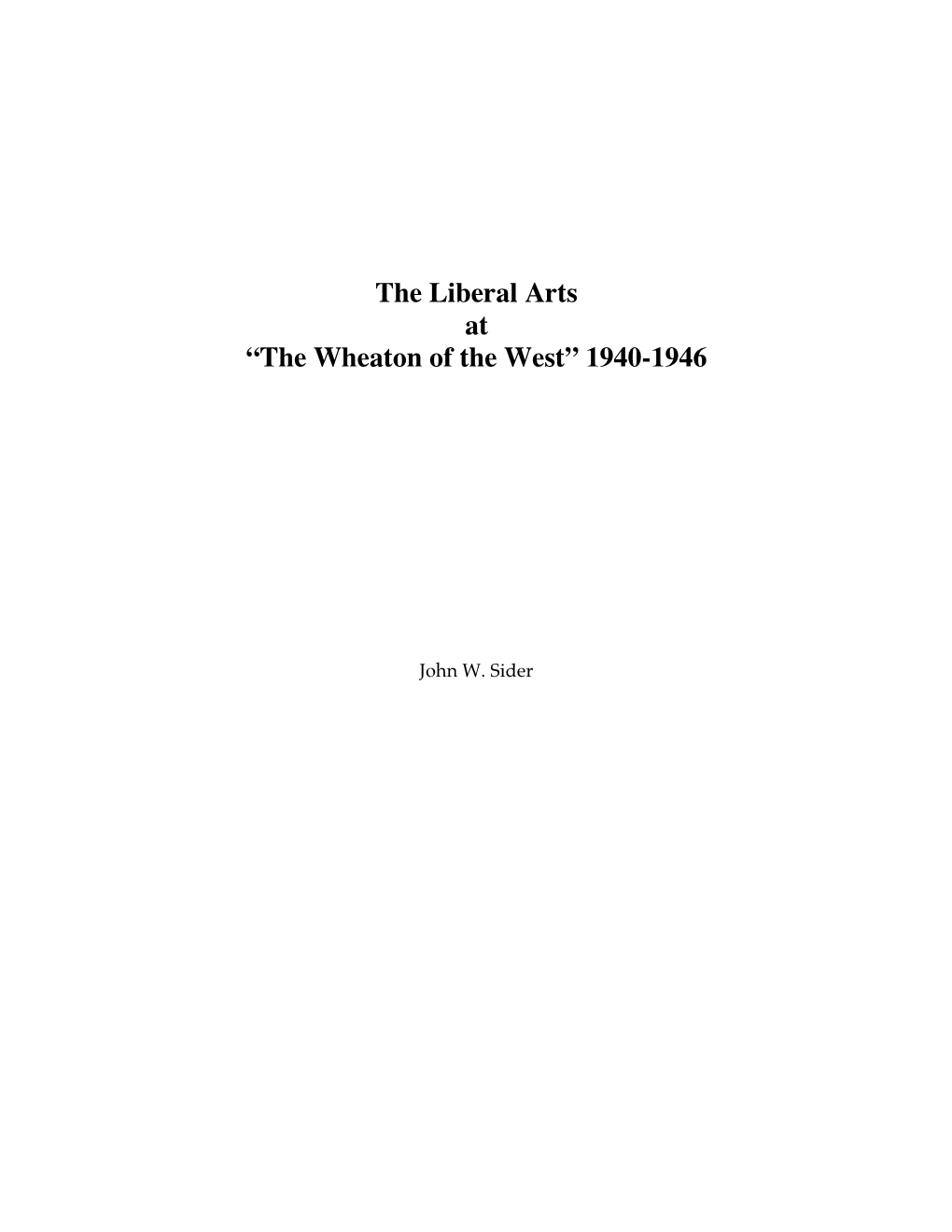 The Liberal Arts
at
“The Wheaton of the West” 1940-1946

John W. Sider